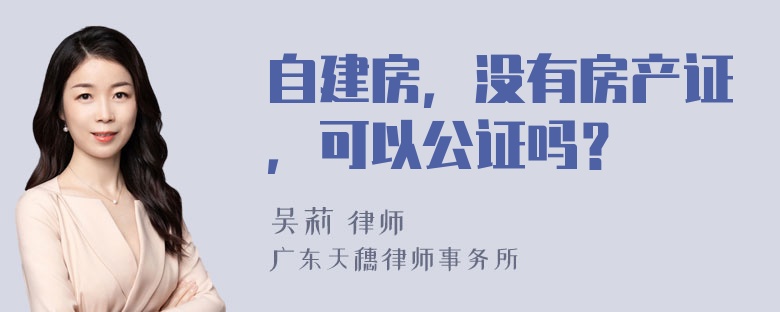 自建房，没有房产证，可以公证吗？

吴莉 律师
广东天穗律师事务所